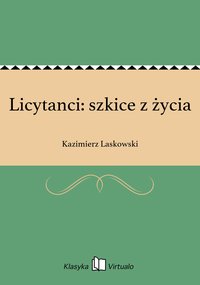 Licytanci: szkice z życia

Kazimierz Laskowski

Klasyka Virtualo